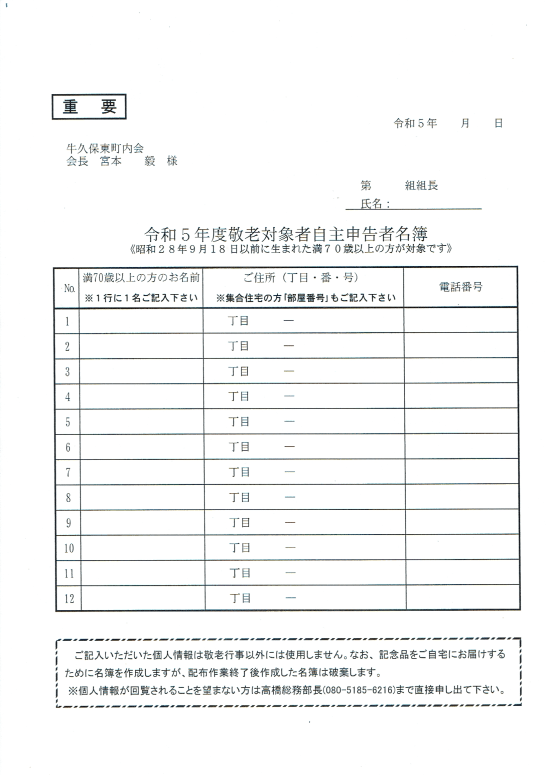 重 要

令和５年　月　日

牛久保東町内会
会長　宮本　毅　様

第　組組長
氏名：

令和５年度敬老対象者自主申告者名簿
《昭和２８年９月１８日以前に生まれた満７０歳以上の方が対象です》

| No. | 満70歳以上の方のお名前 ※１行に１名ご記入下さい | ご住所（丁目・番・号） ※集合住宅の方「部屋番号」もご記入下さい | 電話番号 |
|---|---|---|---|
| 1 | | 丁目　ー | |
| 2 | | 丁目　ー | |
| 3 | | 丁目　ー | |
| 4 | | 丁目　ー | |
| 5 | | 丁目　ー | |
| 6 | | 丁目　ー | |
| 7 | | 丁目　ー | |
| 8 | | 丁目　ー | |
| 9 | | 丁目　ー | |
| 10 | | 丁目　ー | |
| 11 | | 丁目　ー | |
| 12 | | 丁目　ー | |

ご記入いただいた個人情報は敬老行事以外には使用しません。なお、記念品をご自宅にお届けするために名簿を作成しますが、配布作業終了後作成した名簿は破棄します。
※個人情報が回覧されることを望まない方は高橋総務部長(080-5185-6216)まで直接申し出て下さい。